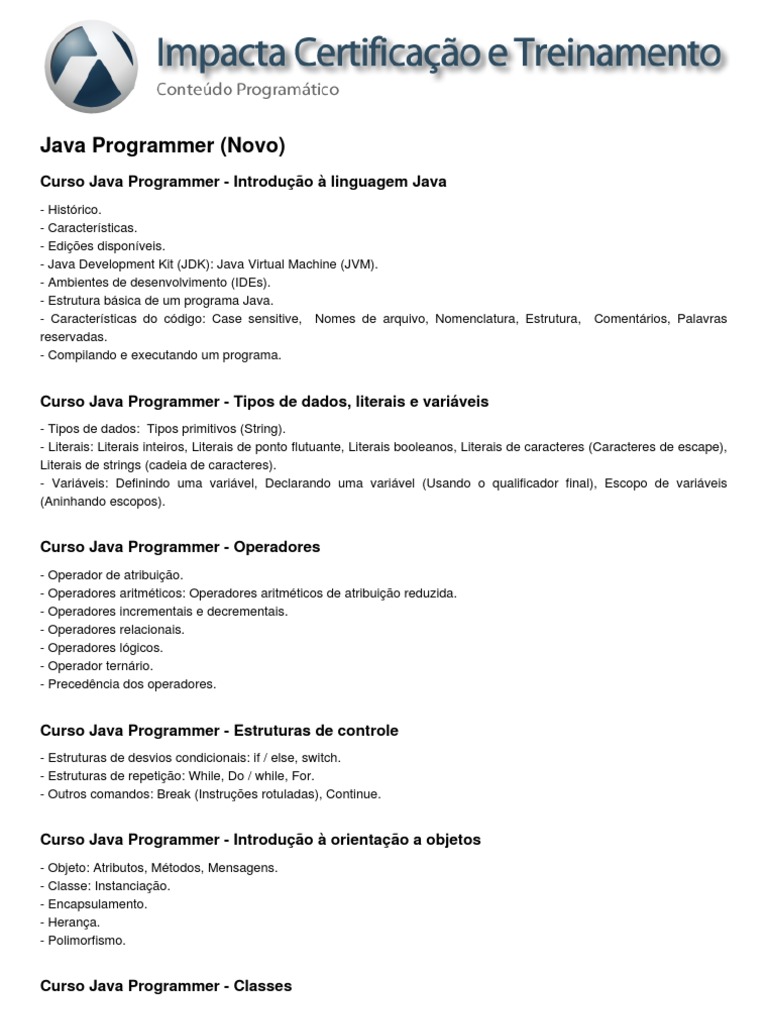 Impacta Certificação e Treinamento
Conteúdo Programático

Java Programmer (Novo)

Curso Java Programmer - Introdução à linguagem Java

- Histórico.
- Características.
- Edições disponíveis.
- Java Development Kit (JDK): Java Virtual Machine (JVM).
- Ambientes de desenvolvimento (IDEs).
- Estrutura básica de um programa Java.
- Características do código: Case sensitive, Nomes de arquivo, Nomenclatura, Estrutura, Comentários, Palavras reservadas.
- Compilando e executando um programa.

Curso Java Programmer - Tipos de dados, literais e variáveis

- Tipos de dados: Tipos primitivos (String).
- Literais: Literais inteiros, Literais de ponto flutuante, Literais booleanos, Literais de caracteres (Caracteres de escape), Literais de strings (cadeia de caracteres).
- Variáveis: Definindo uma variável, Declarando uma variável (Usando o qualificador final), Escopo de variáveis (Aninhando escopos).

Curso Java Programmer - Operadores

- Operador de atribuição.
- Operadores aritméticos: Operadores aritméticos de atribuição reduzida.
- Operadores incrementais e decrementais.
- Operadores relacionais.
- Operadores lógicos.
- Operador ternário.
- Precedência dos operadores.

Curso Java Programmer - Estruturas de controle

- Estruturas de desvios condicionais: if / else, switch.
- Estruturas de repetição: While, Do / while, For.
- Outros comandos: Break (Instruções rotuladas), Continue.

Curso Java Programmer - Introdução à orientação a objetos

- Objeto: Atributos, Métodos, Mensagens.
- Classe: Instanciação.
- Encapsulamento.
- Herança.
- Polimorfismo.

Curso Java Programmer - Classes